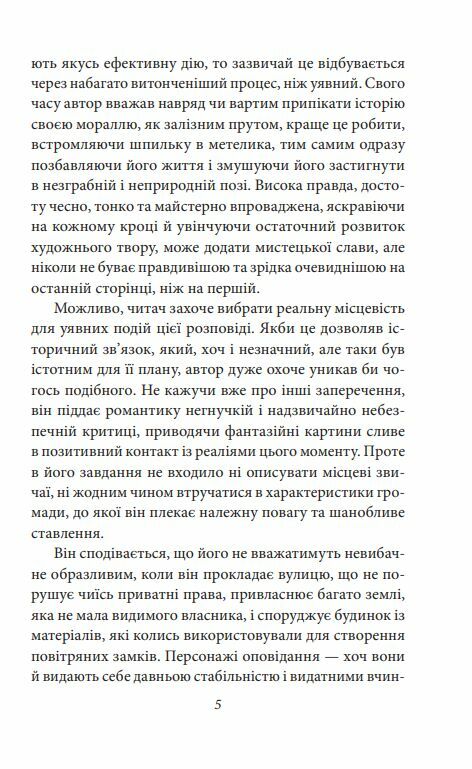 ють якусь ефективну дію, то зазвичай це відбувається через набагато витонченіший процес, ніж уявний. Свого часу автор вважав навряд чи вартим припікати історію своєю мораллю, як залізним прутом, краще це робити, встромляючи шпильку в метелика, тим самим одразу позбавляючи його життя і змушуючи його застигнути в незграбній і неприродній позі. Висока правда, достоту чесно, тонко та майстерно впроваджена, яскравіючи на кожному кроці й увінчуючи остаточний розвиток художнього твору, може додати мистецької слави, але ніколи не буває правдивішою та зрідка очевиднішою на останній сторінці, ніж на першій.

Можливо, читач захоче вибрати реальну місцевість для уявних подій цієї розповіді. Якби це дозволяв історичний зв'язок, який, хоч і незначний, але таки був істотним для її плану, автор дуже охоче уникав би чогось подібного. Не кажучи вже про інші заперечення, він піддає романтику негнучкій і надзвичайно небезпечній критиці, приводячи фантазійні картини сливе в позитивний контакт із реаліями цього моменту. Проте в його завдання не входило ні описувати місцеві звичаї, ні жодним чином втручатися в характеристики громади, до якої він плекає належну повагу та шанобливе ставлення.

Він сподівається, що його не вважатимуть невибачне образливим, коли він прокладає вулицю, що не порушує чиїсь приватні права, привласнює багато землі, яка не мала видимого власника, і споруджує будинок із матеріалів, які колись використовували для створення повітряних замків. Персонажі оповідання — хоч вони й видають себе давньою стабільністю і видатними вчин-

5